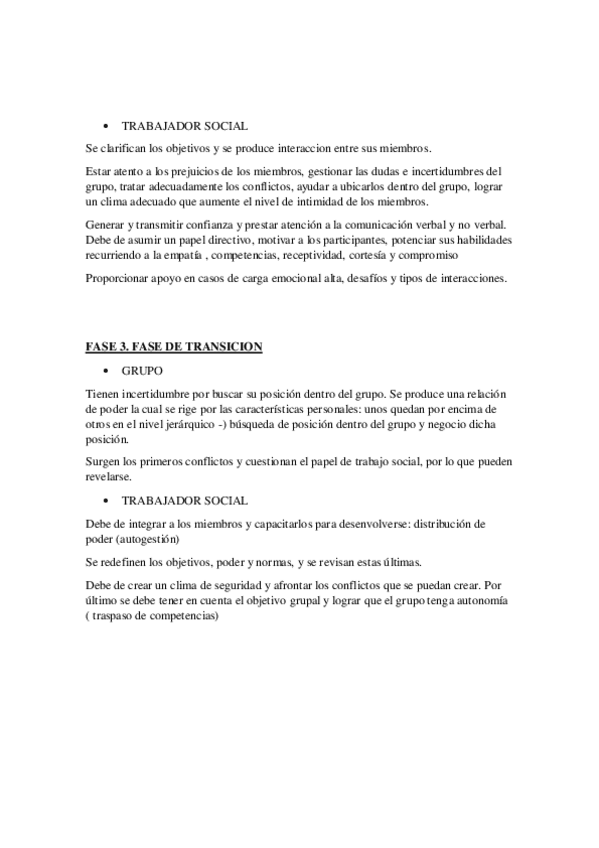 • TRABAJADOR SOCIAL

Se clarifican los objetivos y se produce interaccion entre sus miembros.

Estar atento a los prejuicios de los miembros, gestionar las dudas e incertidumbres del grupo, tratar adecuadamente los conflictos, ayudar a ubicarlos dentro del grupo, lograr un clima adecuado que aumente el nivel de intimidad de los miembros.

Generar y transmitir confianza y prestar atención a la comunicación verbal y no verbal. Debe de asumir un papel directivo, motivar a los participantes, potenciar sus habilidades recurriendo a la empatía , competencias, receptividad, cortesía y compromiso

Proporcionar apoyo en casos de carga emocional alta, desafíos y tipos de interacciones.

FASE 3. FASE DE TRANSICION

• GRUPO

Tienen incertidumbre por buscar su posición dentro del grupo. Se produce una relación de poder la cual se rige por las características personales: unos quedan por encima de otros en el nivel jerárquico -) búsqueda de posición dentro del grupo y negocio dicha posición.

Surgen los primeros conflictos y cuestionan el papel de trabajo social, por lo que pueden revelarse.

• TRABAJADOR SOCIAL

Debe de integrar a los miembros y capacitarlos para desenvolverse: distribución de poder (autogestión)

Se redefinen los objetivos, poder y normas, y se revisan estas últimas.

Debe de crear un clima de seguridad y afrontar los conflictos que se puedan crear. Por último se debe tener en cuenta el objetivo grupal y lograr que el grupo tenga autonomía ( traspaso de competencias)